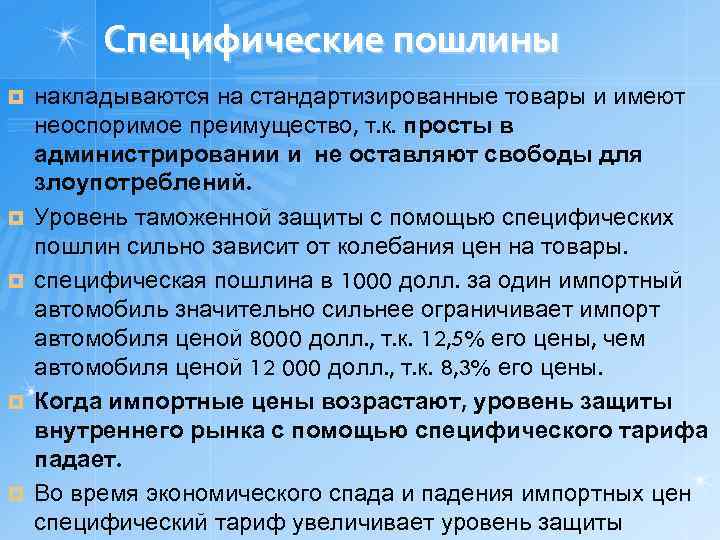 Специфические пошлины

накладываются на стандартизированные товары и имеют неоспоримое преимущество, т.к. просты в администрировании и не оставляют свободы для злоупотреблений.

Уровень таможенной защиты с помощью специфических пошлин сильно зависит от колебания цен на товары.

специфическая пошлина в 1000 долл. за один импортный автомобиль значительно сильнее ограничивает импорт автомобиля ценой 8000 долл., т.к. 12,5% его цены, чем автомобиля ценой 12 000 долл., т.к. 8,3% его цены.

Когда импортные цены возрастают, уровень защиты внутреннего рынка с помощью специфического тарифа падает.

Во время экономического спада и падения импортных цен специфический тариф увеличивает уровень защиты